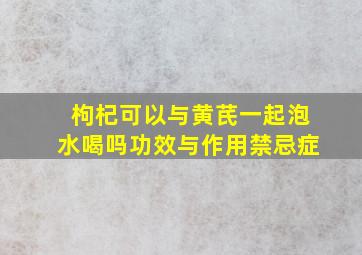 枸杞可以与黄芪一起泡水喝吗功效与作用禁忌症